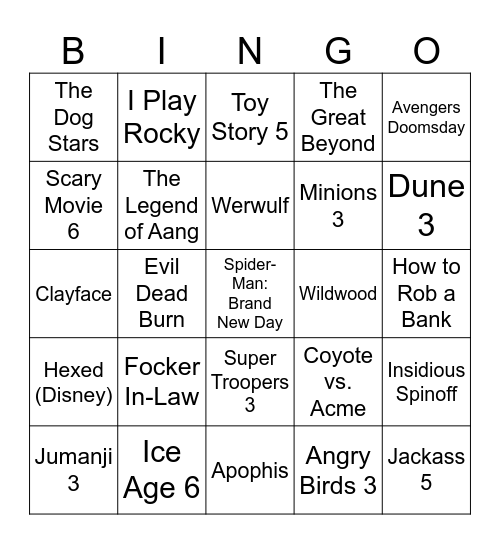 | B | I | N | G | O |
|---|---|---|---|---|
| The Dog Stars | I Play Rocky | Toy Story 5 | The Great Beyond | Avengers Doomsday |
| Scary Movie 6 | The Legend of Aang | Werwulf | Minions 3 | Dune 3 |
| Clayface | Evil Dead Burn | Spider-Man: Brand New Day | Wildwood | How to Rob a Bank |
| Hexed (Disney) | Focker In-Law | Super Troopers 3 | Coyote vs. Acme | Insidious Spinoff |
| Jumanji 3 | Ice Age 6 | Apophis | Angry Birds 3 | Jackass 5 |